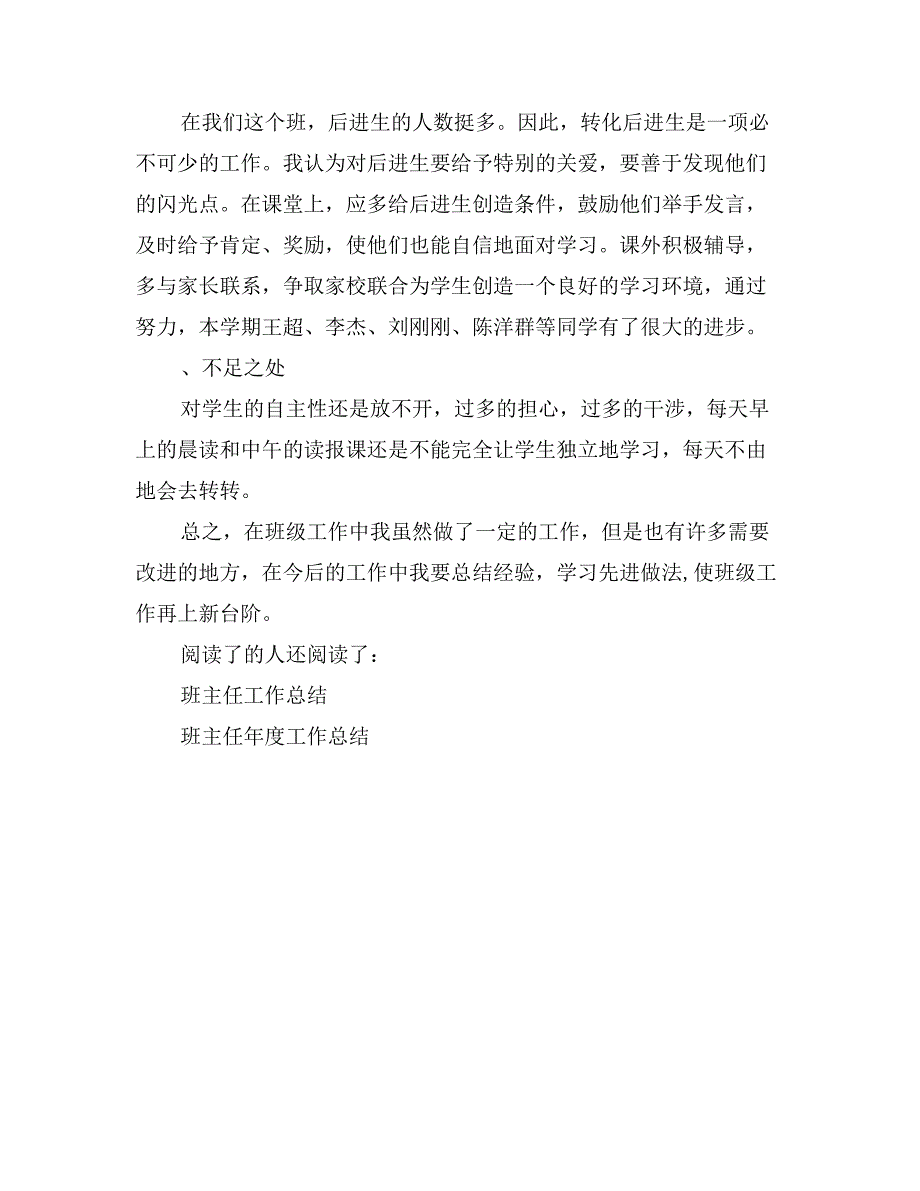 在我们这个班，后进生的人数挺多。因此，转化后进生是一项必不可少的工作。我认为对后进生要给予特别的关爱，要善于发现他们的闪光点。在课堂上，应多给后进生创造条件，鼓励他们举手发言，及时给予肯定、奖励，使他们也能自信地面对学习。课外积极辅导，多与家长联系，争取家校联合为学生创造一个良好的学习环境，通过努力，本学期王超、李杰、刘刚刚、陈洋群等同学有了很大的进步。

、不足之处

对学生的自主性还是放不开，过多的担心，过多的干涉，每天早上的晨读和中午的读报课还是不能完全让学生独立地学习，每天不由地会去转转。

总之，在班级工作中我虽然做了一定的工作，但是也有许多需要改进的地方，在今后的工作中我要总结经验，学习先进做法,使班级工作再上新台阶。

阅读了的人还阅读了：

班主任工作总结

班主任年度工作总结